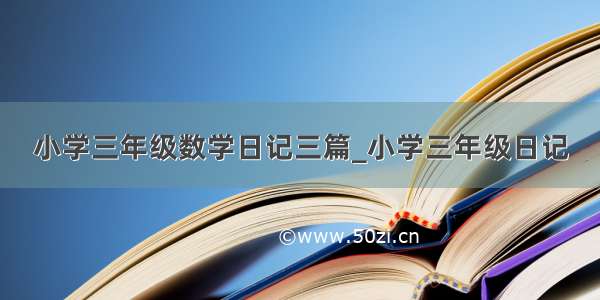 小学三年级数学日记三篇_小学三年级日记

©www.50zi.cn